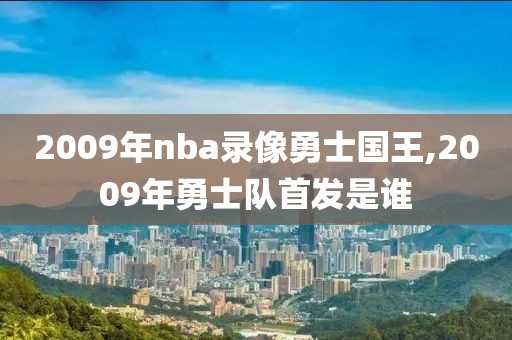 2009年nba录像勇士国王,2009年勇士队首发是谁